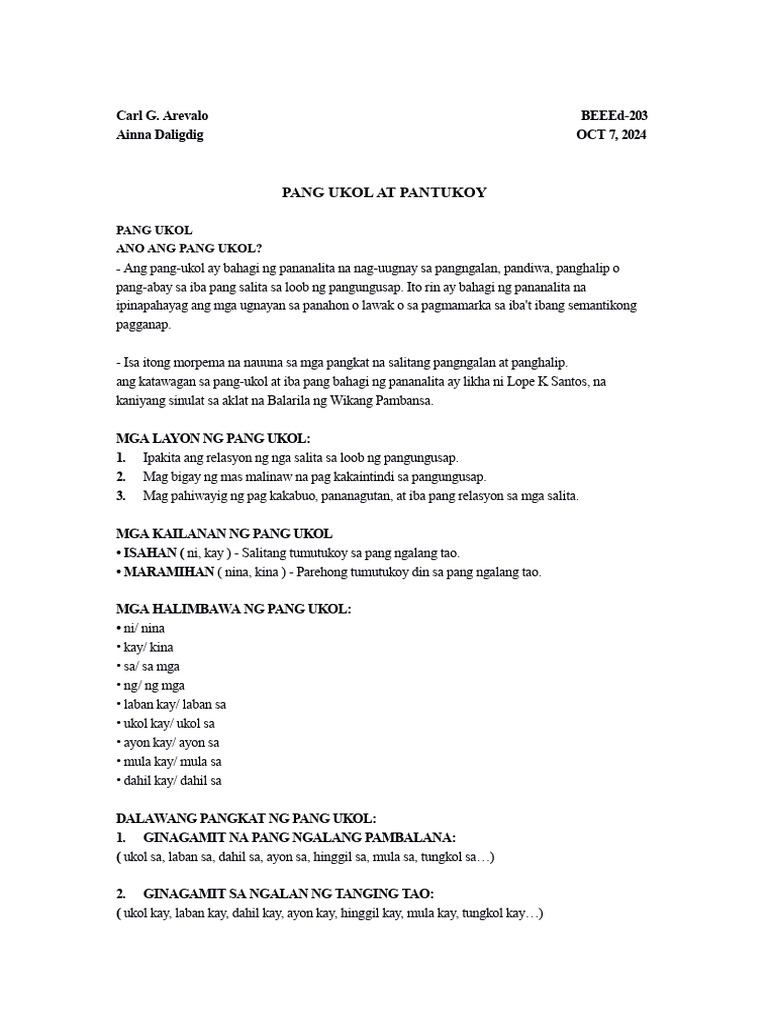 Carl G. Arevalo
Ainna Daligdig

BEEEd-203
OCT 7, 2024

PANG UKOL AT PANTUKOY

PANG UKOL
ANO ANG PANG UKOL?
- Ang pang-ukol ay bahagi ng pananalita na nag-uugnay sa pangngalan, pandiwa, panghalip o pang-abay sa iba pang salita sa loob ng pangungusap. Ito rin ay bahagi ng pananalita na ipinapahayag ang mga ugnayan sa panahon o lawak o sa pagmamarka sa iba't ibang semantikong pagganap.

- Isa itong morpema na nauuna sa mga pangkat na salitang pangngalan at panghalip.
ang katawagan sa pang-ukol at iba pang bahagi ng pananalita ay likha ni Lope K Santos, na kaniyang sinulat sa aklat na Balarila ng Wikang Pambansa.

MGA LAYON NG PANG UKOL:
1. Ipakita ang relasyon ng nga salita sa loob ng pangungusap.
2. Mag bigay ng mas malinaw na pag kakaintindi sa pangungusap.
3. Mag pahiwayig ng pag kakabuo, pananagutan, at iba pang relasyon sa mga salita.

MGA KAILANAN NG PANG UKOL
• ISAHAN ( ni, kay ) - Salitang tumutukoy sa pang ngalang tao.
• MARAMIHAN ( nina, kina ) - Parehong tumutukoy din sa pang ngalang tao.

MGA HALIMBAWA NG PANG UKOL:
• ni/ nina
• kay/ kina
• sa/ sa mga
• ng/ ng mga
• laban kay/ laban sa
• ukol kay/ ukol sa
• ayon kay/ ayon sa
• mula kay/ mula sa
• dahil kay/ dahil sa

DALAWANG PANGKAT NG PANG UKOL:
1. GINAGAMIT NA PANG NGALANG PAMBALANA:
( ukol sa, laban sa, dahil sa, ayon sa, hinggil sa, mula sa, tungkol sa…)

2. GINAGAMIT SA NGALAN NG TANGING TAO:
( ukol kay, laban kay, dahil kay, ayon kay, hinggil kay, mula kay, tungkol kay…)